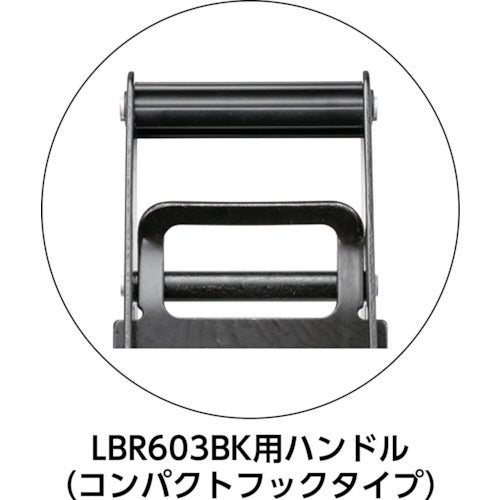 LBR603BK用ハンドル
(コンパクトフックタイプ)